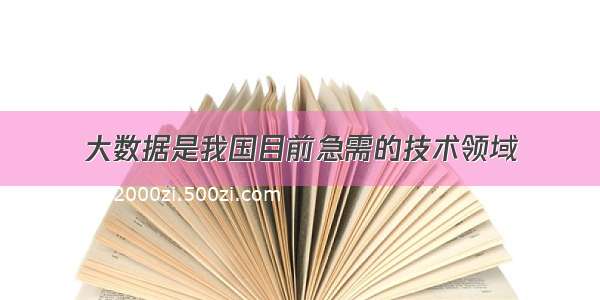 大数据是我国目前急需的技术领域

2000zi.500zi.com